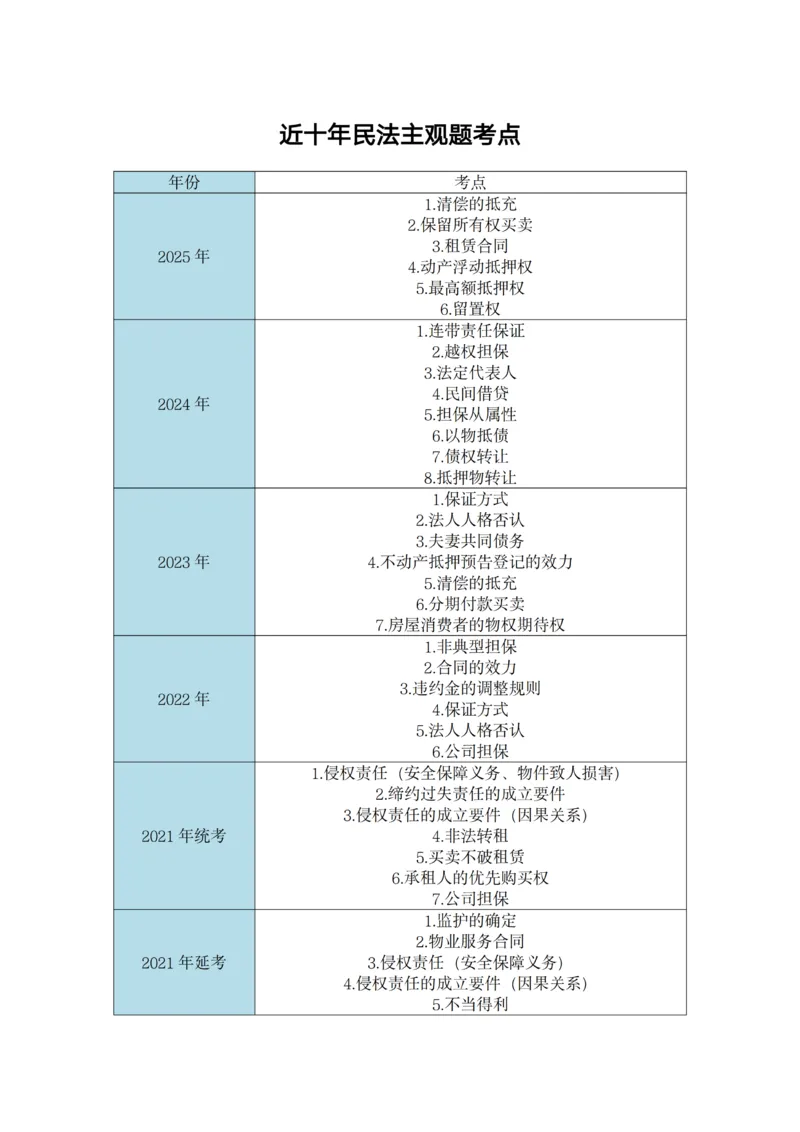 近十年民法主观题考点

| 年份 | 考点 |
|---|---|
| 2025年 | 1.清偿的抵充 2.保留所有权买卖 3.租赁合同 4.动产浮动抵押权 5.最高额抵押权 6.留置权 |
| 2024年 | 1.连带责任保证 2.越权担保 3.法定代表人 4.民间借贷 5.担保从属性 6.以物抵债 7.债权转让 8.抵押物转让 |
| 2023年 | 1.保证方式 2.法人人格否认 3.夫妻共同债务 4.不动产抵押预告登记的效力 5.清偿的抵充 6.分期付款买卖 7.房屋消费者的物权期待权 |
| 2022年 | 1.非典型担保 2.合同的效力 3.违约金的调整规则 4.保证方式 5.法人人格否认 6.公司担保 |
| 2021年统考 | 1.侵权责任（安全保障义务、物件致人损害） 2.缔约过失责任的成立要件 3.侵权责任的成立要件（因果关系） 4.非法转租 5.买卖不破租赁 6.承租人的优先购买权 7.公司担保 |
| 2021年延考 | 1.监护的确定 2.物业服务合同 3.侵权责任（安全保障义务） 4.侵权责任的成立要件（因果关系） 5.不当得利 |